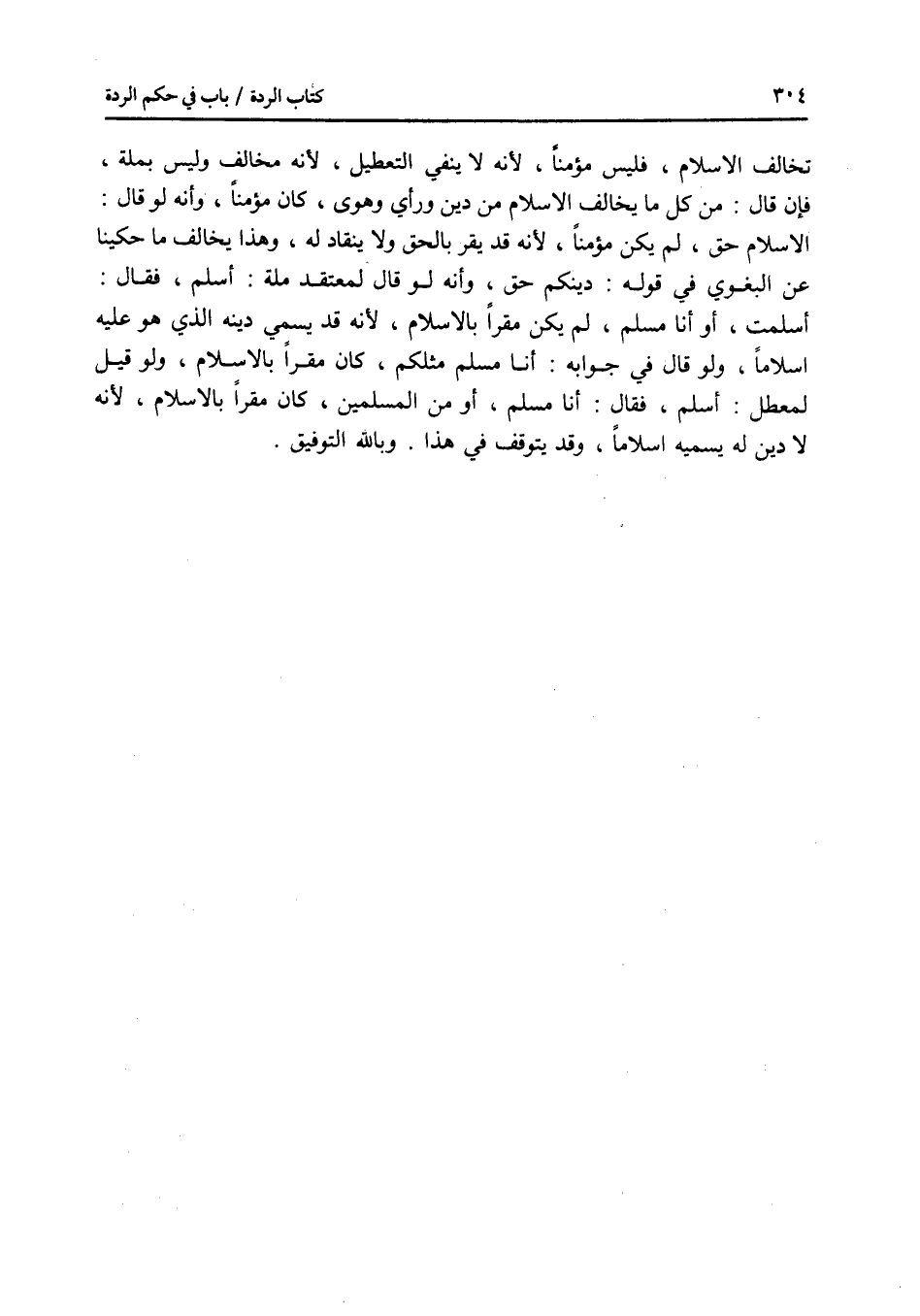 ٣٠٤ كتاب الردة / باب في حكم الردة

تخالف الاسلام ، فليس مؤمناً ، لأنه لا ينفي التعطيل ، لأنه مخالف وليس بملة ، فإن قال : من كل ما يخالف الاسلام من دين ورأي وهوى ، كان مؤمناً ، وأنه لو قال : الاسلام حق ، لم يكن مؤمناً ، لأنه قد يقر بالحق ولا ينقاد له ، وهذا يخالف ما حكينا عن البغوي في قوله : دينكم حق ، وأنه لو قال لمعتقد ملة : أسلم ، فقال : أسلمت ، أو أنا مسلم ، لم يكن مقراً بالاسلام ، لأنه قد يسمي دينه الذي هو عليه اسلاماً ، ولو قال في جوابه : أنا مسلم مثلكم ، كان مقراً بالاسلام ، ولو قيل لمعطل : أسلم ، فقال : أنا مسلم ، أو من المسلمين ، كان مقراً بالاسلام ، لأنه لا دين له يسميه اسلاماً ، وقد يتوقف في هذا . وبالله التوفيق .